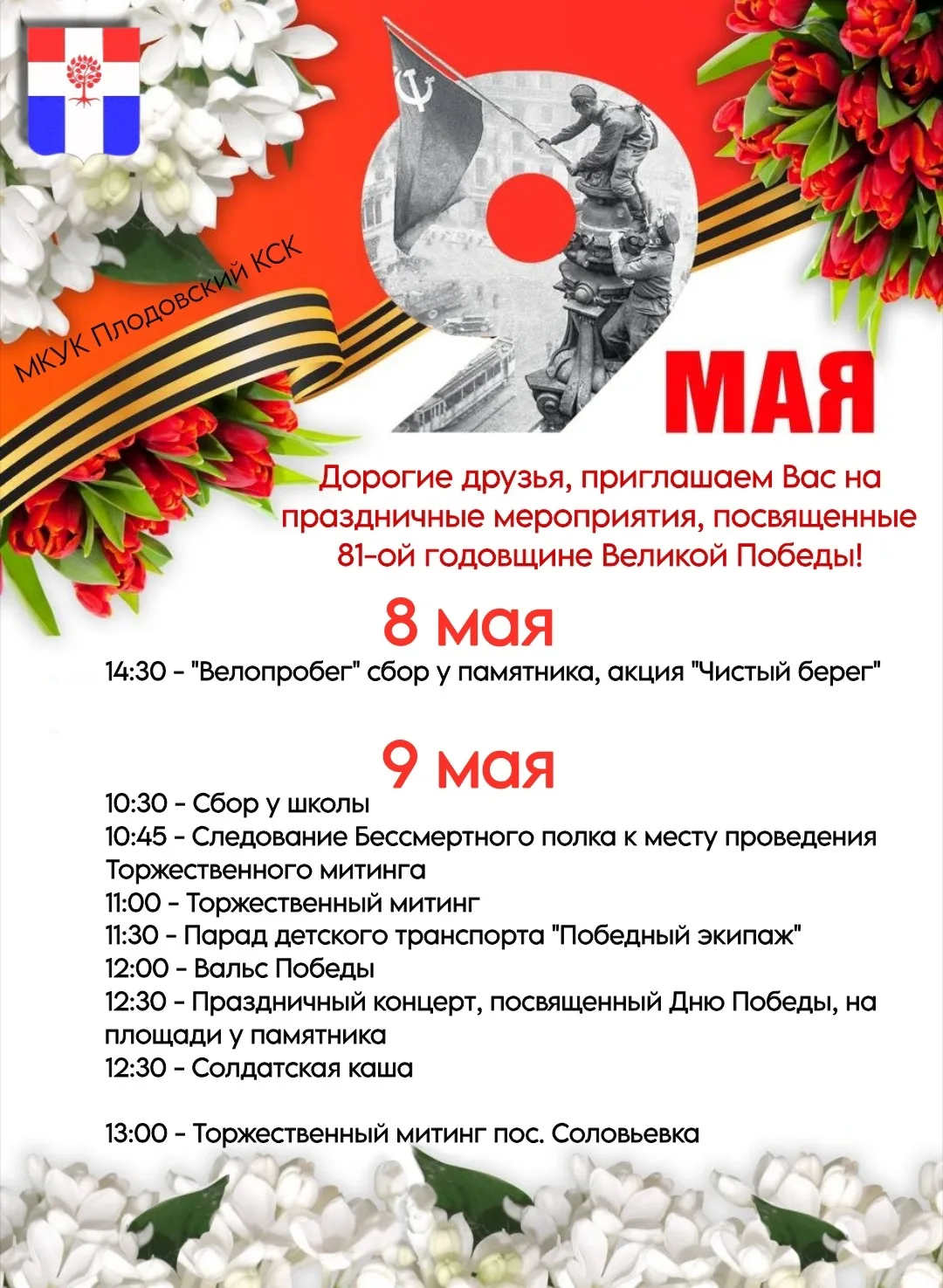 МКУК Плодовский КСК

9 МАЯ

Дорогие друзья, приглашаем Вас на праздничные мероприятия, посвященные 81-ой годовщине Великой Победы!

8 мая

14:30 - "Велопробег" сбор у памятника, акция "Чистый берег"

9 мая

10:30 - Сбор у школы
10:45 - Следование Бессмертного полка к месту проведения Торжественного митинга
11:00 - Торжественный митинг
11:30 - Парад детского транспорта "Победный экипаж"
12:00 - Вальс Победы
12:30 - Праздничный концерт, посвященный Дню Победы, на площади у памятника
12:30 - Солдатская каша

13:00 - Торжественный митинг пос. Соловьевка